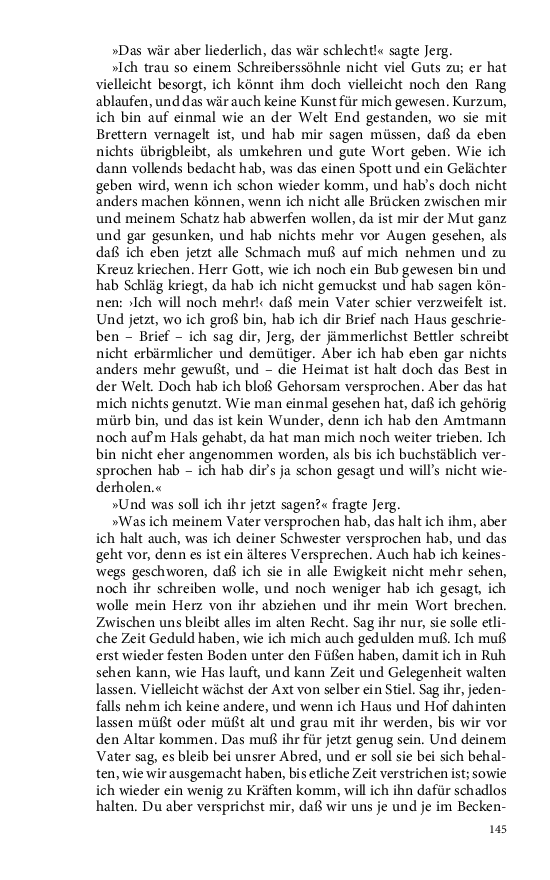 »Das wär aber liederlich, das wär schlecht!« sagte Jerg.

»Ich trau so einem Schreiberssöhnle nicht viel Guts zu; er hat vielleicht besorgt, ich könnt ihm doch vielleicht noch den Rang ablaufen, und das wär auch keine Kunst für mich gewesen. Kurzum, ich bin auf einmal wie an der Welt End gestanden, wo sie mit Brettern vernagelt ist, und hab mir sagen müssen, daß da eben nichts übrigbleibt, als umkehren und gute Wort geben. Wie ich dann vollends bedacht hab, was das einen Spott und ein Gelächter geben wird, wenn ich schon wieder komm, und hab's doch nicht anders machen können, wenn ich nicht alle Brücken zwischen mir und meinem Schatz hab abwerfen wollen, da ist mir der Mut ganz und gar gesunken, und hab nichts mehr vor Augen gesehen, als daß ich eben jetzt alle Schmach muß auf mich nehmen und zu Kreuz kriechen. Herr Gott, wie ich noch ein Bub gewesen bin und hab Schläg kriegt, da hab ich nicht gemuckst und hab sagen können: ›Ich will noch mehr!‹ daß mein Vater schier verzweifelt ist. Und jetzt, wo ich groß bin, hab ich dir Brief nach Haus geschrieben – Brief – ich sag dir, Jerg, der jämmerlichst Bettler schreibt nicht erbärmlicher und demütiger. Aber ich hab eben gar nichts anders mehr gewußt, und – die Heimat ist halt doch das Best in der Welt. Doch hab ich bloß Gehorsam versprochen. Aber das hat mich nichts genutzt. Wie man einmal gesehen hat, daß ich gehörig mürb bin, und das ist kein Wunder, denn ich hab den Amtmann noch auf'm Hals gehabt, da hat man mich noch weiter trieben. Ich bin nicht eher angenommen worden, als bis ich buchstäblich versprochen hab – ich hab dir's ja schon gesagt und will's nicht wiederholen.«

»Und was soll ich ihr jetzt sagen?« fragte Jerg.

»Was ich meinem Vater versprochen hab, das halt ich ihm, aber ich halt auch, was ich deiner Schwester versprochen hab, und das geht vor, denn es ist ein älteres Versprechen. Auch hab ich keineswegs geschworen, daß ich sie in alle Ewigkeit nicht mehr sehen, noch ihr schreiben wolle, und noch weniger hab ich gesagt, ich wolle mein Herz von ihr abziehen und ihr mein Wort brechen. Zwischen uns bleibt alles im alten Recht. Sag ihr nur, sie solle etliche Zeit Geduld haben, wie ich mich auch gedulden muß. Ich muß erst wieder festen Boden unter den Füßen haben, damit ich in Ruh sehen kann, wie Has lauft, und kann Zeit und Gelegenheit walten lassen. Vielleicht wächst der Axt von selber ein Stiel. Sag ihr, jedenfalls nehm ich keine andere, und wenn ich Haus und Hof dahinten lassen müßt oder müßt alt und grau mit ihr werden, bis wir vor den Altar kommen. Das muß ihr für jetzt genug sein. Und deinem Vater sag, es bleib bei unsrer Abred, und er soll sie bei sich behalten, wie wir ausgemacht haben, bis etliche Zeit verstrichen ist; sowie ich wieder ein wenig zu Kräften komm, will ich ihn dafür schadlos halten. Du aber versprichst mir, daß wir uns je und je im Becken-

145